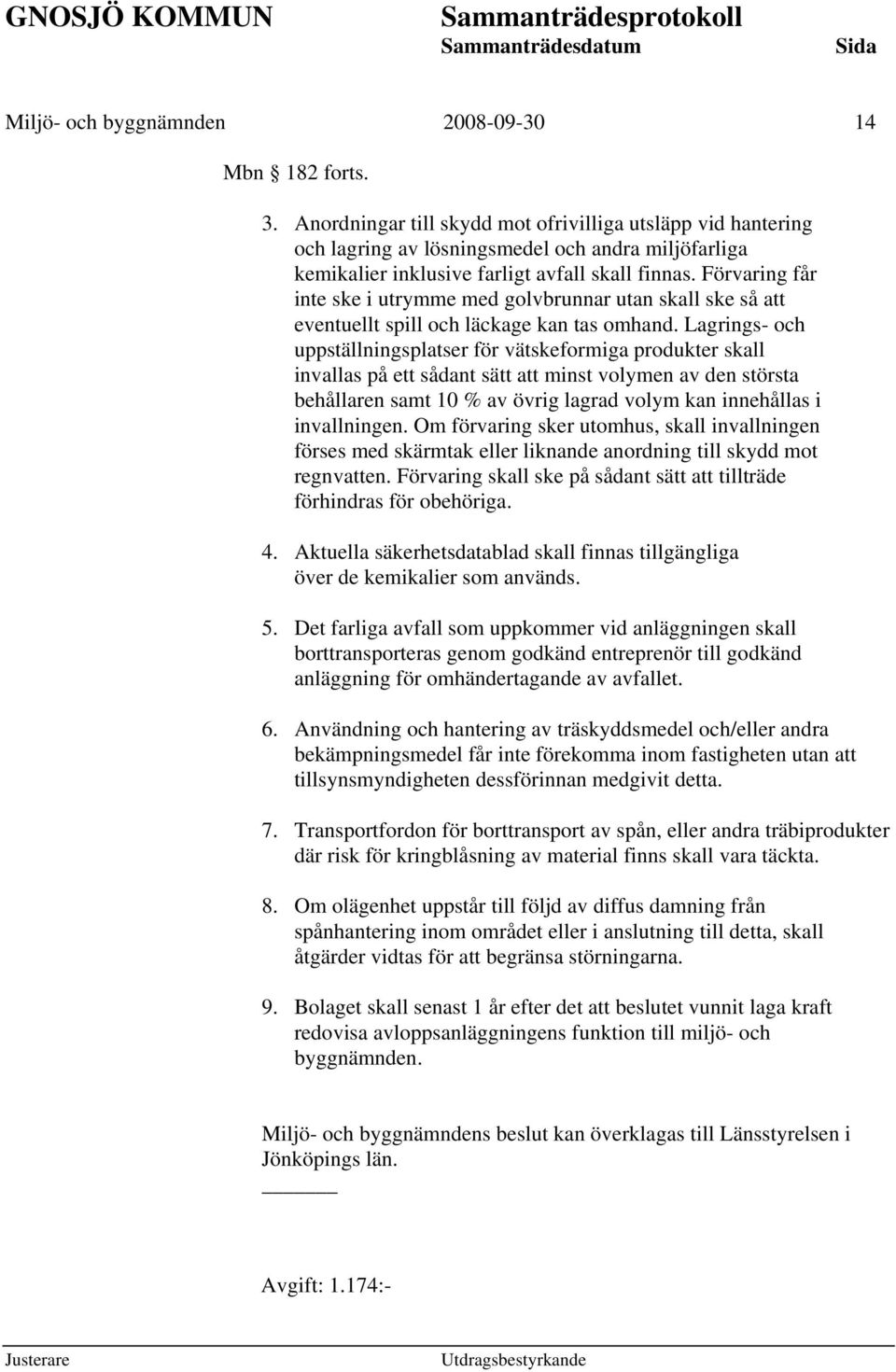 GNOSJÖ KOMMUN Sammanträdesprotokoll
Sammanträdesdatum Sida

Miljö- och byggnämnden 2008-09-30 14

Mbn § 182 forts.

3. Anordningar till skydd mot ofrivilliga utsläpp vid hantering och lagring av lösningsmedel och andra miljöfarliga kemikalier inklusive farligt avfall skall finnas. Förvaring får inte ske i utrymme med golvbrunnar utan skall ske så att eventuellt spill och läckage kan tas omhand. Lagrings- och uppställningsplatser för vätskeformiga produkter skall invallas på ett sådant sätt att minst volymen av den största behållaren samt 10 % av övrig lagrad volym kan innehållas i invallningen. Om förvaring sker utomhus, skall invallningen förses med skärmtak eller liknande anordning till skydd mot regnvatten. Förvaring skall ske på sådant sätt att tillträde förhindras för obehöriga.

4. Aktuella säkerhetsdatablad skall finnas tillgängliga över de kemikalier som används.

5. Det farliga avfall som uppkommer vid anläggningen skall borttransporteras genom godkänd entreprenör till godkänd anläggning för omhändertagande av avfallet.

6. Användning och hantering av träskyddsmedel och/eller andra bekämpningsmedel får inte förekomma inom fastigheten utan att tillsynsmyndigheten dessförinnan medgivit detta.

7. Transportfordon för borttransport av spån, eller andra träbiprodukter där risk för kringblåsning av material finns skall vara täckta.

8. Om olägenhet uppstår till följd av diffus damning från spånhantering inom området eller i anslutning till detta, skall åtgärder vidtas för att begränsa störningarna.

9. Bolaget skall senast 1 år efter det att beslutet vunnit laga kraft redovisa avloppsanläggningens funktion till miljö- och byggnämnden.

Miljö- och byggnämndens beslut kan överklagas till Länsstyrelsen i Jönköpings län.

Avgift: 1.174:-

Justerare Utdragsbestyrkande